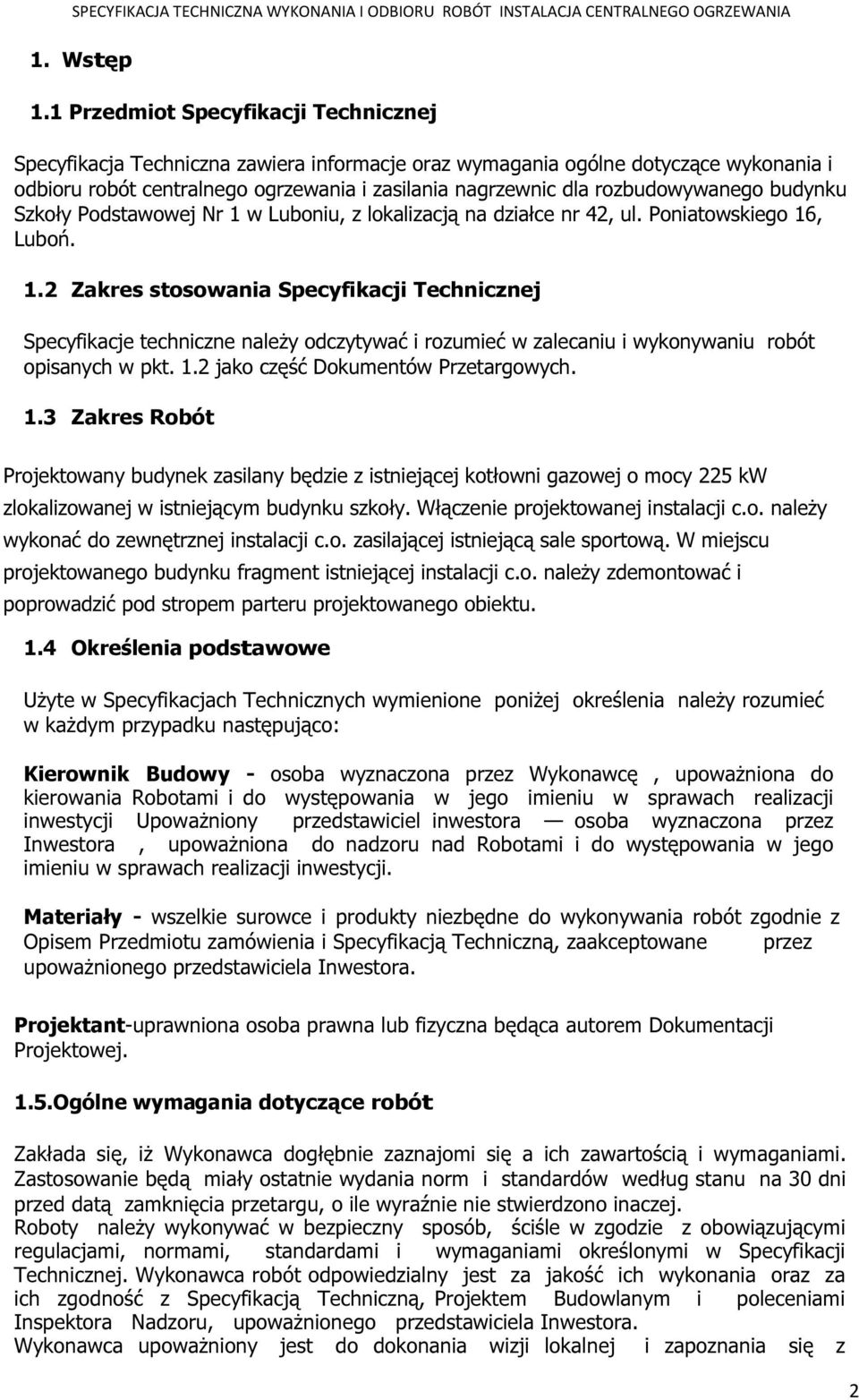 SPECYFIKACJA TECHNICZNA WYKONANIA I ODBIORU ROBÓT INSTALACJA CENTRALNEGO OGRZEWANIA

1. Wstęp

1.1 Przedmiot Specyfikacji Technicznej

Specyfikacja Techniczna zawiera informacje oraz wymagania ogólne dotyczące wykonania i odbioru robót centralnego ogrzewania i zasilania nagrzewnic dla rozbudowywanego budynku Szkoły Podstawowej Nr 1 w Luboniu, z lokalizacją na działce nr 42, ul. Poniatowskiego 16, Luboń.

1.2 Zakres stosowania Specyfikacji Technicznej

Specyfikacje techniczne należy odczytywać i rozumieć w zalecaniu i wykonywaniu robót opisanych w pkt. 1.2 jako część Dokumentów Przetargowych.

1.3 Zakres Robót

Projektowany budynek zasilany będzie z istniejącej kotłowni gazowej o mocy 225 kW zlokalizowanej w istniejącym budynku szkoły. Włączenie projektowanej instalacji c.o. należy wykonać do zewnętrznej instalacji c.o. zasilającej istniejącą sale sportową. W miejscu projektowanego budynku fragment istniejącej instalacji c.o. należy zdemontować i poprowadzić pod stropem parteru projektowanego obiektu.

1.4 Określenia podstawowe

Użyte w Specyfikacjach Technicznych wymienione poniżej określenia należy rozumieć w każdym przypadku następująco:

Kierownik Budowy - osoba wyznaczona przez Wykonawcę , upoważniona do kierowania Robotami i do występowania w jego imieniu w sprawach realizacji inwestycji Upoważniony przedstawiciel inwestora — osoba wyznaczona przez Inwestora , upoważniona do nadzoru nad Robotami i do występowania w jego imieniu w sprawach realizacji inwestycji.

Materiały - wszelkie surowce i produkty niezbędne do wykonywania robót zgodnie z Opisem Przedmiotu zamówienia i Specyfikacją Techniczną, zaakceptowane przez upoważnionego przedstawiciela Inwestora.

Projektant-uprawniona osoba prawna lub fizyczna będąca autorem Dokumentacji Projektowej.

1.5.Ogólne wymagania dotyczące robót

Zakłada się, iż Wykonawca dogłębnie zaznajomi się a ich zawartością i wymaganiami. Zastosowanie będą miały ostatnie wydania norm i standardów według stanu na 30 dni przed datą zamknięcia przetargu, o ile wyraźnie nie stwierdzono inaczej.
Roboty należy wykonywać w bezpieczny sposób, ściśle w zgodzie z obowiązującymi regulacjami, normami, standardami i wymaganiami określonymi w Specyfikacji Technicznej. Wykonawca robót odpowiedzialny jest za jakość ich wykonania oraz za ich zgodność z Specyfikacją Techniczną, Projektem Budowlanym i poleceniami Inspektora Nadzoru, upoważnionego przedstawiciela Inwestora.
Wykonawca upoważniony jest do dokonania wizji lokalnej i zapoznania się z

2